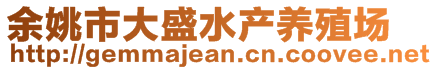 余姚市大盛水产养殖场
http://gemmajean.cn.coovee.net